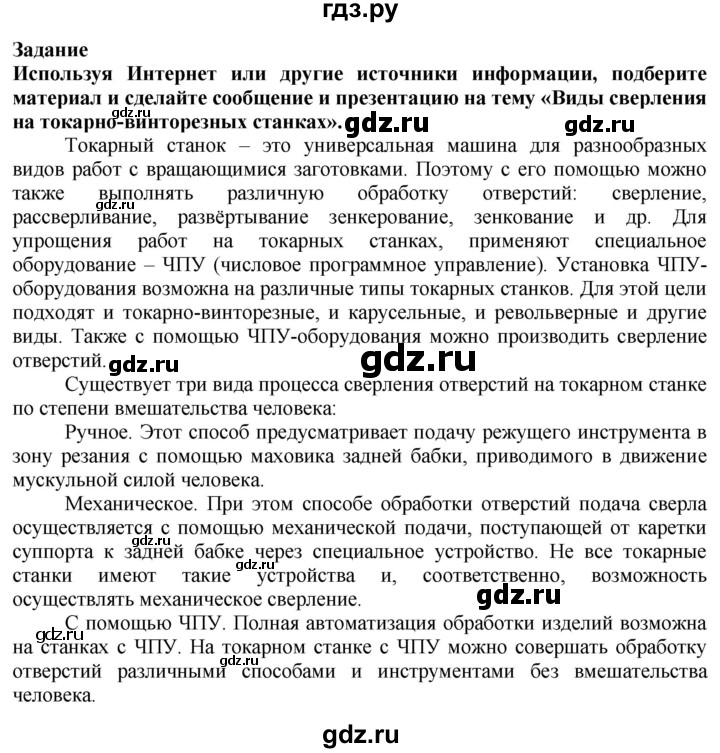 гдз.ру

Задание
Используя Интернет или другие источники информации, подберите материал и сделайте сообщение и презентацию на тему «Виды сверления на токарно-винторезных станках».

gdz.ru gdz.ru gdz.ru

Токарный станок – это универсальная машина для разнообразных видов работ с вращающимися заготовками. Поэтому с его помощью можно также выполнять различную обработку отверстий: сверление, рассверливание, развёртывание зенкерование, зенкование и др. Для упрощения работ на токарных станках, применяют специальное оборудование – ЧПУ (числовое программное управление). Установка ЧПУ-оборудования возможна на различные типы токарных станков. Для этой цели подходят и токарно-винторезные, и карусельные, и револьверные и другие виды. Также с помощью ЧПУ-оборудования можно производить сверление отверстий.

gdz.ru gdz.ru

Существует три вида процесса сверления отверстий на токарном станке по степени вмешательства человека:

Ручное. Этот способ предусматривает подачу режущего инструмента в зону резания с помощью маховика задней бабки, приводимого в движение мускульной силой человека.

Механическое. При этом способе обработки отверстий подача сверла осуществляется с помощью механической подачи, поступающей от каретки суппорта к задней бабке через специальное устройство. Не все токарные станки имеют такие устройства и, соответственно, возможность осуществлять механическое сверление.

gdz.ru gdz.ru

С помощью ЧПУ. Полная автоматизация обработки изделий возможна на станках с ЧПУ. На токарном станке с ЧПУ можно совершать обработку отверстий различными способами и инструментами без вмешательства человека.

gdz.ru gdz.ru

gdz.ru